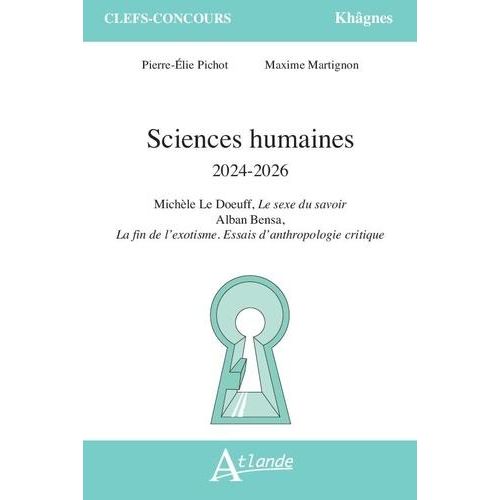 CLEFS-CONCOURS Khâgnes

Pierre-Élie Pichot Maxime Martignon

Sciences humaines

2024-2026

Michèle Le Doeuff, Le sexe du savoir
Alban Bensa,
La fin de l'exotisme. Essais d'anthropologie critique

Atlande